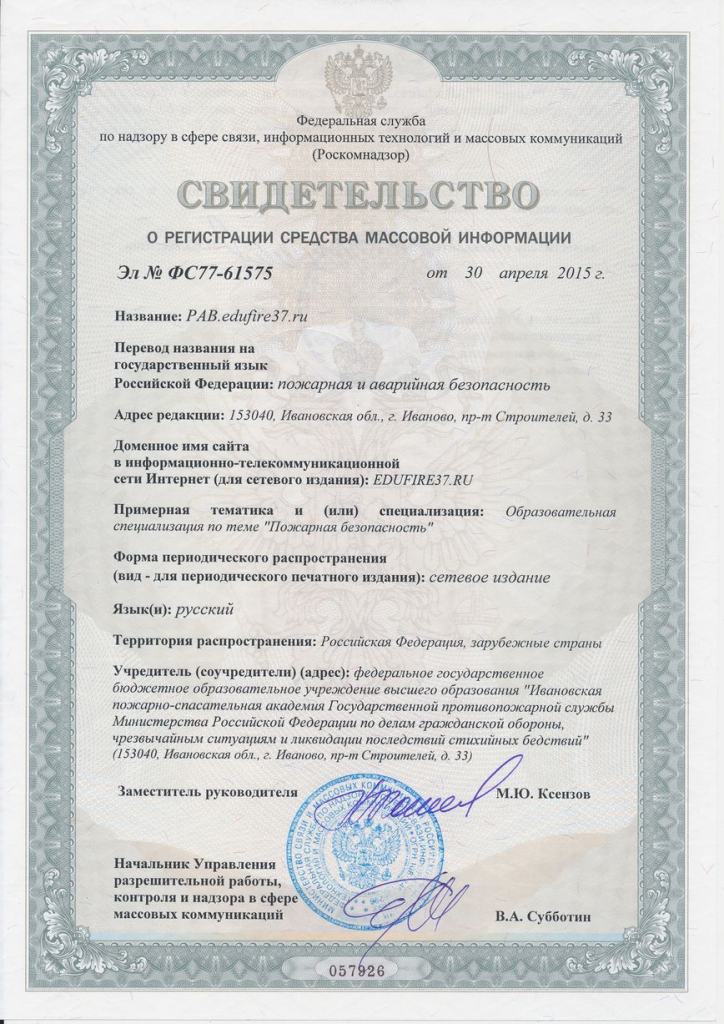 Федеральная служба
по надзору в сфере связи, информационных технологий и массовых коммуникаций
(Роскомнадзор)

СВИДЕТЕЛЬСТВО

О РЕГИСТРАЦИИ СРЕДСТВА МАССОВОЙ ИНФОРМАЦИИ

Эл № ФС77-61575 от 30 апреля 2015 г.

Название: PAB.edufire37.ru

Перевод названия на государственный язык Российской Федерации: пожарная и аварийная безопасность

Адрес редакции: 153040, Ивановская обл., г. Иваново, пр-т Строителей, д. 33

Доменное имя сайта в информационно-телекоммуникационной сети Интернет (для сетевого издания): EDUFIRE37.RU

Примерная тематика и (или) специализация: Образовательная специализация по теме "Пожарная безопасность"

Форма периодического распространения (вид - для периодического печатного издания): сетевое издание

Язык(и): русский

Территория распространения: Российская Федерация, зарубежные страны

Учредитель (соучредители) (адрес): федеральное государственное бюджетное образовательное учреждение высшего образования "Ивановская пожарно-спасательная академия Государственной противопожарной службы Министерства Российской Федерации по делам гражданской обороны, чрезвычайным ситуациям и ликвидации последствий стихийных бедствий" (153040, Ивановская обл., г. Иваново, пр-т Строителей, д. 33)

Заместитель руководителя М.Ю. Ксензов

Начальник Управления разрешительной работы, контроля и надзора в сфере массовых коммуникаций В.А. Субботин

057926